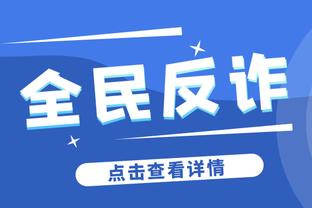 全民反诈

点击查看详情